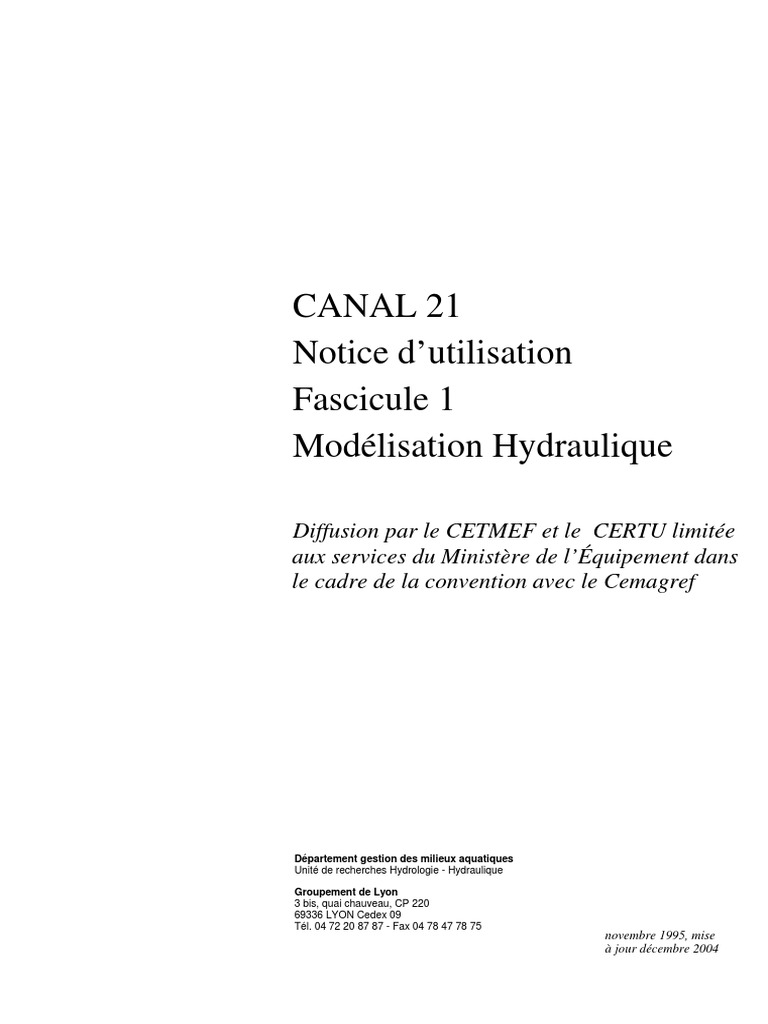 CANAL 21
Notice d'utilisation
Fascicule 1
Modélisation Hydraulique

Diffusion par le CETMEF et le CERTU limitée aux services du Ministère de l'Équipement dans le cadre de la convention avec le Cemagref

Département gestion des milieux aquatiques
Unité de recherches Hydrologie - Hydraulique

Groupement de Lyon
3 bis, quai chauveau, CP 220
69336 LYON Cedex 09
Tél. 04 72 20 87 87 - Fax 04 78 47 78 75

novembre 1995, mise à jour décembre 2004